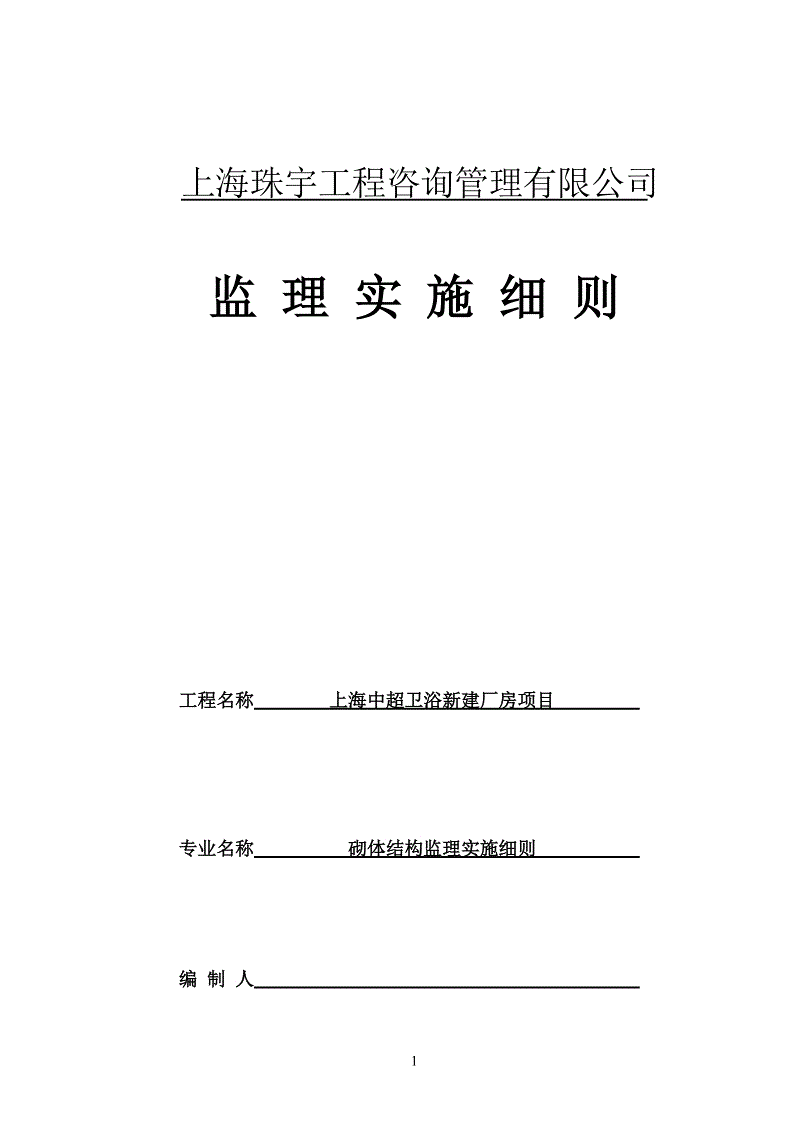 上海珠宇工程咨询管理有限公司

监 理 实 施 细 则

工程名称 上海中超卫浴新建厂房项目

专业名称 砌体结构监理实施细则

编 制 人

1